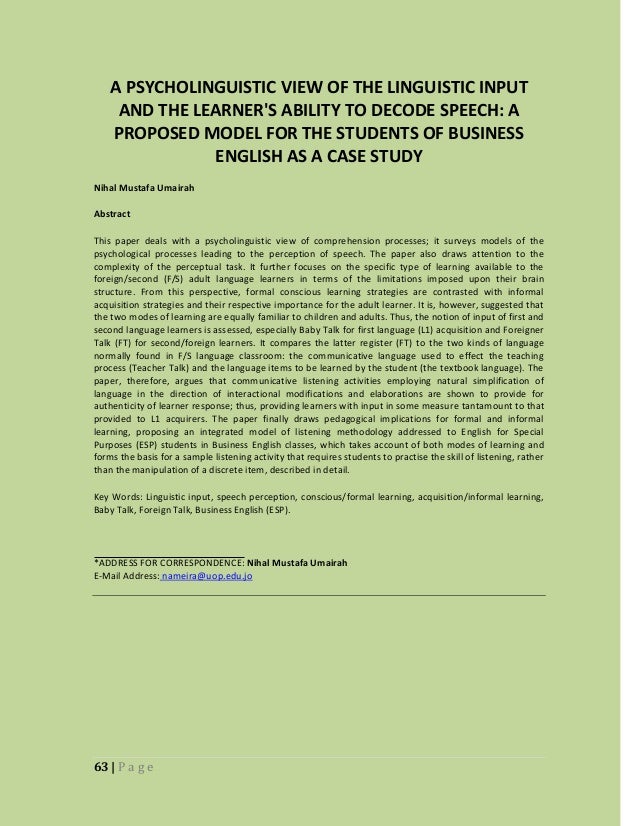 A PSYCHOLINGUISTIC VIEW OF THE LINGUISTIC INPUT AND THE LEARNER'S ABILITY TO DECODE SPEECH: A PROPOSED MODEL FOR THE STUDENTS OF BUSINESS ENGLISH AS A CASE STUDY

Nihal Mustafa Umairah

Abstract

This paper deals with a psycholinguistic view of comprehension processes; it surveys models of the psychological processes leading to the perception of speech. The paper also draws attention to the complexity of the perceptual task. It further focuses on the specific type of learning available to the foreign/second (F/S) adult language learners in terms of the limitations imposed upon their brain structure. From this perspective, formal conscious learning strategies are contrasted with informal acquisition strategies and their respective importance for the adult learner. It is, however, suggested that the two modes of learning are equally familiar to children and adults. Thus, the notion of input of first and second language learners is assessed, especially Baby Talk for first language (L1) acquisition and Foreigner Talk (FT) for second/foreign learners. It compares the latter register (FT) to the two kinds of language normally found in F/S language classroom: the communicative language used to effect the teaching process (Teacher Talk) and the language items to be learned by the student (the textbook language). The paper, therefore, argues that communicative listening activities employing natural simplification of language in the direction of interactional modifications and elaborations are shown to provide for authenticity of learner response; thus, providing learners with input in some measure tantamount to that provided to L1 acquirers. The paper finally draws pedagogical implications for formal and informal learning, proposing an integrated model of listening methodology addressed to English for Special Purposes (ESP) students in Business English classes, which takes account of both modes of learning and forms the basis for a sample listening activity that requires students to practise the skill of listening, rather than the manipulation of a discrete item, described in detail.

Key Words: Linguistic input, speech perception, conscious/formal learning, acquisition/informal learning, Baby Talk, Foreign Talk, Business English (ESP).

*ADDRESS FOR CORRESPONDENCE: Nihal Mustafa Umairah
E-Mail Address: nameira@uop.edu.jo

63 | Page